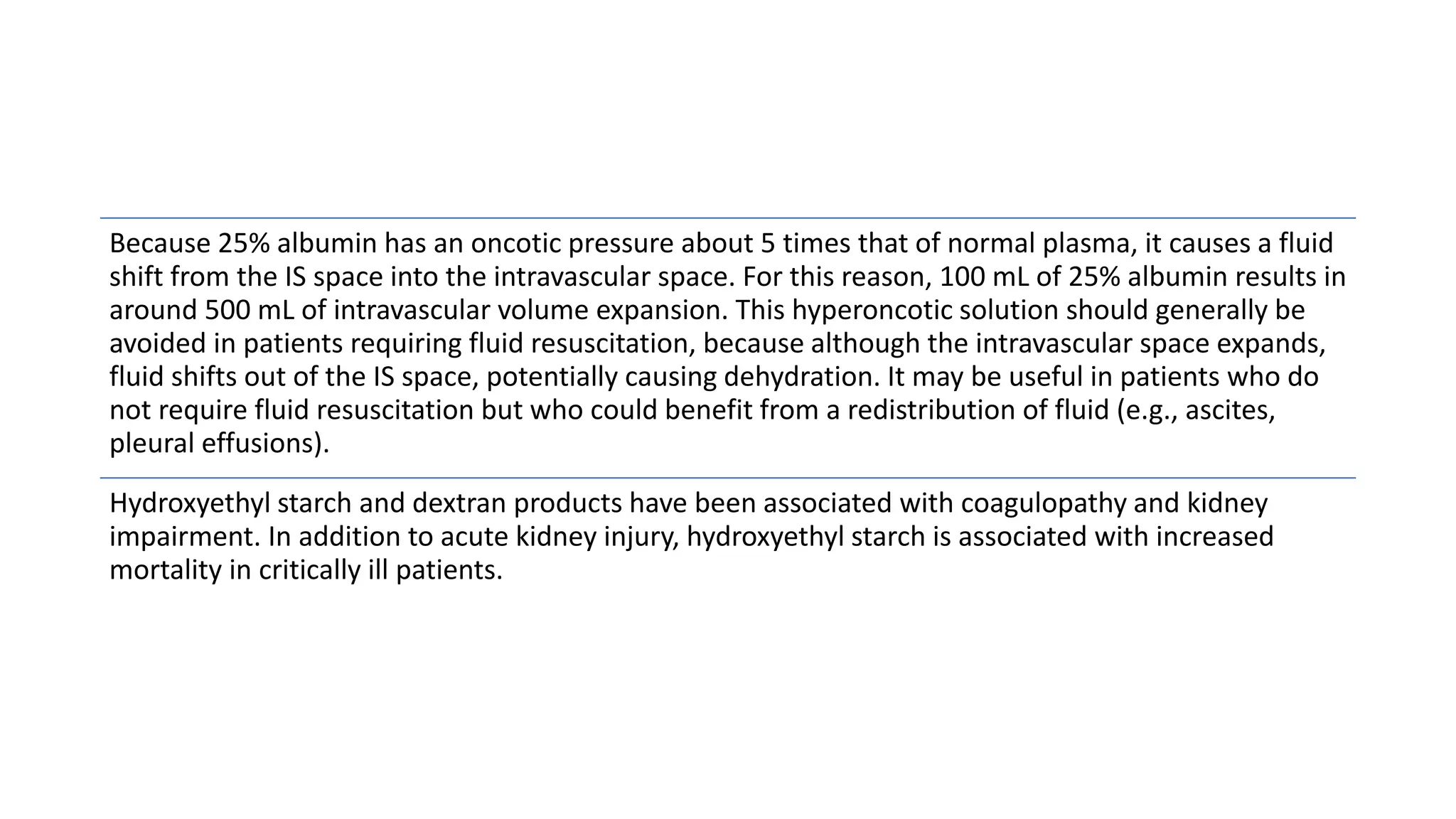 Because 25% albumin has an oncotic pressure about 5 times that of normal plasma, it causes a fluid shift from the IS space into the intravascular space. For this reason, 100 mL of 25% albumin results in around 500 mL of intravascular volume expansion. This hyperoncotic solution should generally be avoided in patients requiring fluid resuscitation, because although the intravascular space expands, fluid shifts out of the IS space, potentially causing dehydration. It may be useful in patients who do not require fluid resuscitation but who could benefit from a redistribution of fluid (e.g., ascites, pleural effusions).

Hydroxyethyl starch and dextran products have been associated with coagulopathy and kidney impairment. In addition to acute kidney injury, hydroxyethyl starch is associated with increased mortality in critically ill patients.